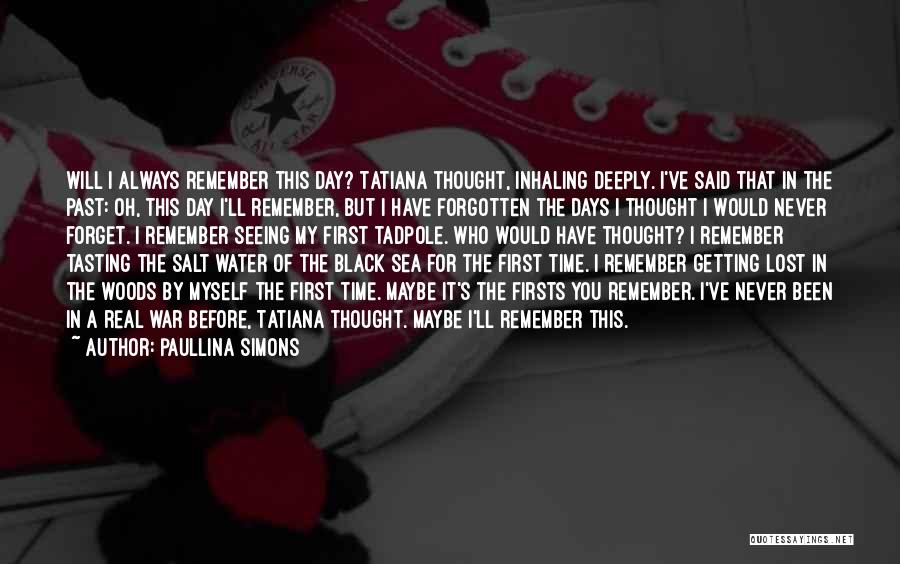 CONVERSE ALL STAR

WILL I ALWAYS REMEMBER THIS DAY? TATIANA THOUGHT, INHALING DEEPLY. I'VE SAID THAT IN THE PAST: OH, THIS DAY I'LL REMEMBER, BUT I HAVE FORGOTTEN THE DAYS I THOUGHT I WOULD NEVER FORGET. I REMEMBER SEEING MY FIRST TADPOLE. WHO WOULD HAVE THOUGHT? I REMEMBER TASTING THE SALT WATER OF THE BLACK SEA FOR THE FIRST TIME. I REMEMBER GETTING LOST IN THE WOODS BY MYSELF THE FIRST TIME. MAYBE IT'S THE FIRSTS YOU REMEMBER. I'VE NEVER BEEN IN A REAL WAR BEFORE, TATIANA THOUGHT. MAYBE I'LL REMEMBER THIS.
~ AUTHOR: PAULLINA SIMONS

QUOTESSAYINGS.NET